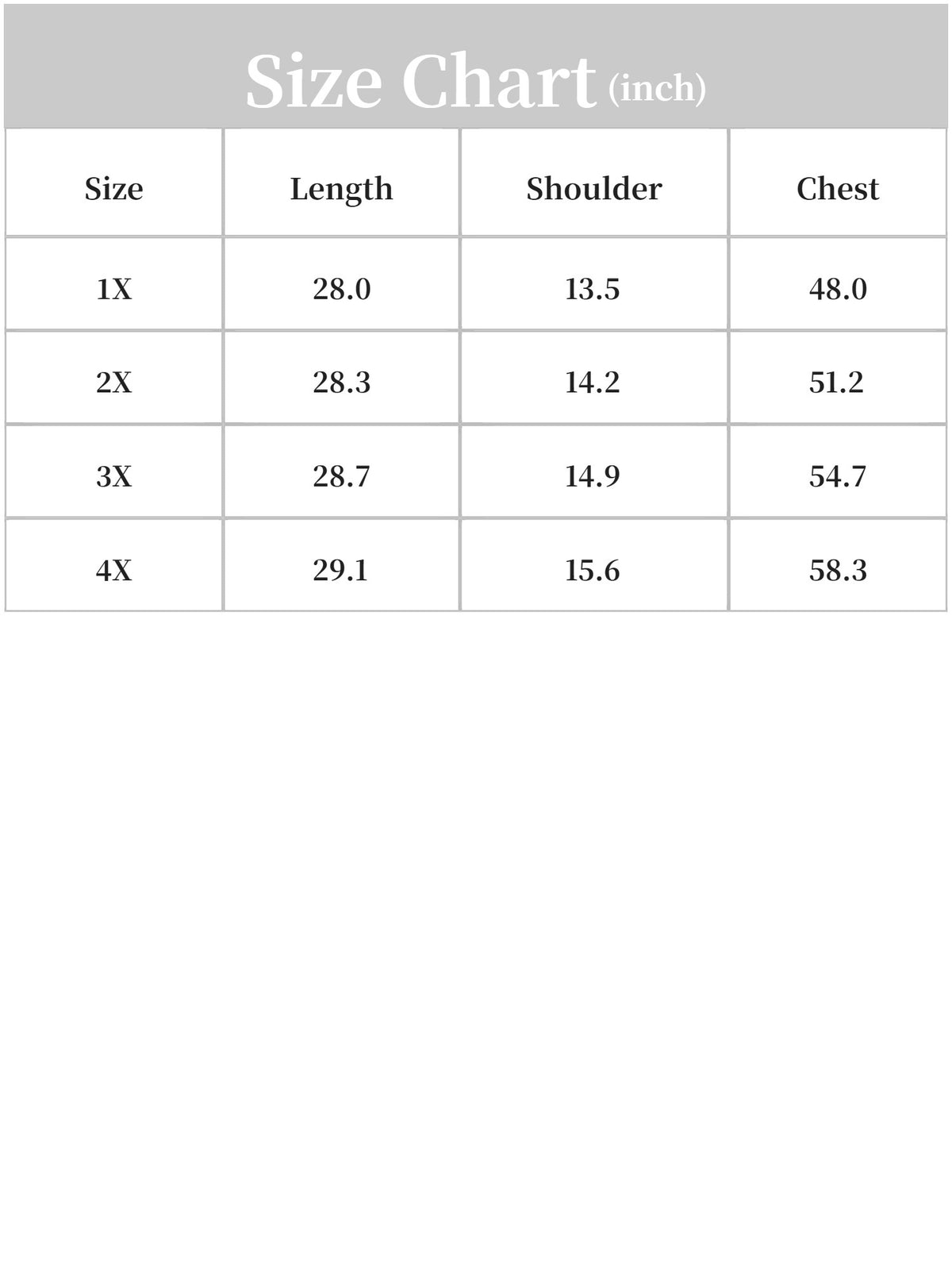 Size Chart (inch)

| Size | Length | Shoulder | Chest |
|---|---|---|---|
| 1X | 28.0 | 13.5 | 48.0 |
| 2X | 28.3 | 14.2 | 51.2 |
| 3X | 28.7 | 14.9 | 54.7 |
| 4X | 29.1 | 15.6 | 58.3 |